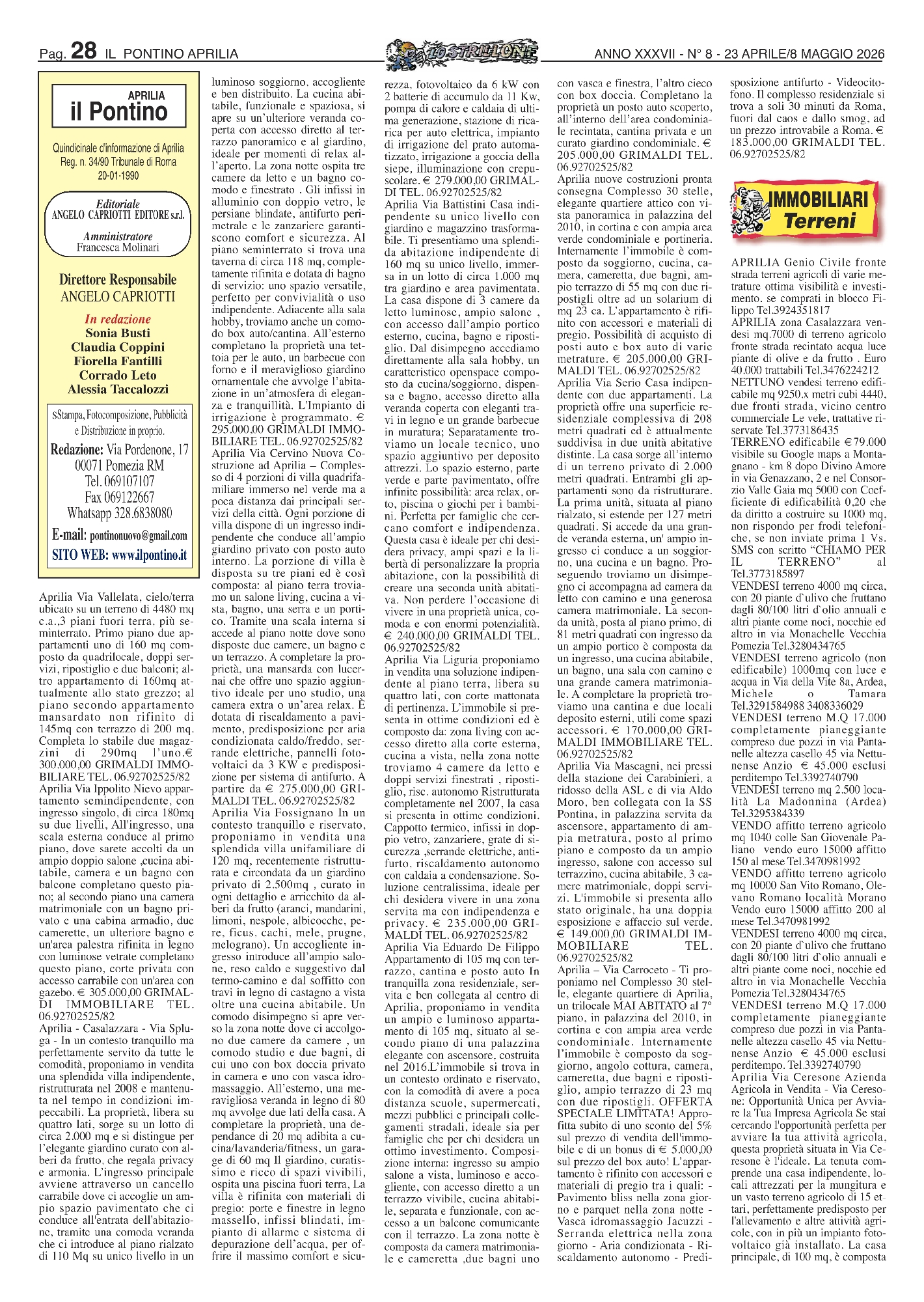 Pag. 28 IL PONTINO APRILIA

LO STRILLONE

ANNO XXXVII - N° 8 - 23 APRILE/8 MAGGIO 2026

APRILIA
il Pontino

Quindicinale d'informazione di Aprilia
Reg. n. 34/90 Tribunale di Roma
20-01-1990

Editoriale
ANGELO CAPRIOTTI EDITORE s.r.l.

Amministratore
Francesca Molinari

Direttore Responsabile
ANGELO CAPRIOTTI

In redazione
Sonia Busti
Claudia Coppini
Fiorella Fantilli
Corrado Leto
Alessia Taccalozzi

sStampa, Fotocomposizione, Pubblicità e Distribuzione in proprio.

Redazione: Via Pordenone, 17
00071 Pomezia RM
Tel. 069107107
Fax 069122667
Whatsapp 328.6838080
E-mail: pontinonuovo@gmail.com
SITO WEB: www.ilpontino.it

Aprilia Via Vallelata, cielo/terra ubicato su un terreno di 4480 mq c.a.,3 piani fuori terra, più seminterrato. Primo piano due appartamenti uno di 160 mq composto da quadrilocale, doppi servizi, ripostiglio e due balconi; altro appartamento di 160mq attualmente allo stato grezzo; al piano secondo appartamento mansardato non rifinito di 145mq con terrazzo di 200 mq. Completa lo stabile due magazzini di 290mq l'uno.€ 300.000,00 GRIMALDI IMMOBILIARE TEL. 06.92702525/82
Aprilia Via Ippolito Nievo appartamento semindipendente, con ingresso singolo, di circa 180mq su due livelli, All'ingresso, una scala esterna conduce al primo piano, dove sarete accolti da un ampio doppio salone ,cucina abitabile, camera e un bagno con balcone completano questo piano; al secondo piano una camera matrimoniale con un bagno privato e una cabina armadio, due camerette, un ulteriore bagno e un'area palestra rifinita in legno con luminose vetrate completano questo piano, corte privata con accesso carrabile con un'area con gazebo. € 305.000,00 GRIMALDI IMMOBILIARE TEL. 06.92702525/82
Aprilia - Casalazzara - Via Spluga - In un contesto tranquillo ma perfettamente servito da tutte le comodità, proponiamo in vendita una splendida villa indipendente, ristrutturata nel 2008 e mantenuta nel tempo in condizioni impeccabili. La proprietà, libera su quattro lati, sorge su un lotto di circa 2.000 mq e si distingue per l'elegante giardino curato con alberi da frutto, che regala privacy e armonia. L'ingresso principale avviene attraverso un cancello carrabile dove ci accoglie un ampio spazio pavimentato che ci conduce all'entrata dell'abitazione, tramite una comoda veranda che ci introduce al piano rialzato di 110 Mq su unico livello in un luminoso soggiorno, accogliente e ben distribuito. La cucina abitabile, funzionale e spaziosa, si apre su un'ulteriore veranda coperta con accesso diretto al terrazzo panoramico e al giardino, ideale per momenti di relax all'aperto. La zona notte ospita tre camere da letto e un bagno comodo e finestrato . Gli infissi in alluminio con doppio vetro, le persiane blindate, antifurto perimetrale e le zanzariere garantiscono comfort e sicurezza. Al piano seminterrato si trova una taverna di circa 118 mq, completamente rifinita e dotata di bagno di servizio: uno spazio versatile, perfetto per convivialità o uso indipendente. Adiacente alla sala hobby, troviamo anche un comodo box auto/cantina. All'esterno completano la proprietà una tettoia per le auto, un barbecue con forno e il meraviglioso giardino ornamentale che avvolge l'abitazione in un'atmosfera di eleganza e tranquillità. L'Impianto di irrigazione è programmato. € 295.000,00 GRIMALDI IMMOBILIARE TEL. 06.92702525/82
Aprilia Via Cervino Nuova Costruzione ad Aprilia – Complesso di 4 porzioni di villa quadrifamiliare immerso nel verde ma a poca distanza dai principali servizi della città. Ogni porzione di villa dispone di un ingresso indipendente che conduce all'ampio giardino privato con posto auto interno. La porzione di villa è disposta su tre piani ed è così composta: al piano terra troviamo un salone living, cucina a vista, bagno, una serra e un portico. Tramite una scala interna si accede al piano notte dove sono disposte due camere, un bagno e un terrazzo. A completare la proprietà, una mansarda con lucernai che offre uno spazio aggiuntivo ideale per uno studio, una camera extra o un'area relax. È dotata di riscaldamento a pavimento, predisposizione per aria condizionata caldo/freddo, serrande elettriche, pannelli fotovoltaici da 3 KW e predisposizione per sistema di antifurto. A partire da € 275.000,00 GRIMALDI TEL. 06.92702525/82
Aprilia Via Fossignano In un contesto tranquillo e riservato, proponiamo in vendita una splendida villa unifamiliare di 120 mq, recentemente ristrutturata e circondata da un giardino privato di 2.500mq , curato in ogni dettaglio e arricchito da alberi da frutto (aranci, mandarini, limoni, nespole, albicocche, pere, ficus, cachi, mele, prugne, melograno). Un accogliente ingresso introduce all'ampio salone, reso caldo e suggestivo dal termo-camino e dal soffitto con travi in legno di castagno a vista oltre una cucina abitabile. Un comodo disimpegno si apre verso la zona notte dove ci accolgono due camere da camere , un comodo studio e due bagni, di cui uno con box doccia privato in camera e uno con vasca idromassaggio. All'esterno, una meravigliosa veranda in legno di 80 mq avvolge due lati della casa. A completare la proprietà, una dependance di 20 mq adibita a cucina/lavanderia/fitness, un garage di 60 mq Il giardino, curatissimo e ricco di spazi vivibili, ospita una piscina fuori terra, La villa è rifinita con materiali di pregio: porte e finestre in legno massello, infissi blindati, impianto di allarme e sistema di depurazione dell'acqua, per offrire il massimo comfort e sicurezza, fotovoltaico da 6 kW con 2 batterie di accumulo da 11 Kw, pompa di calore e caldaia di ultima generazione, stazione di ricarica per auto elettrica, impianto di irrigazione del prato automatizzato, irrigazione a goccia della siepe, illuminazione con crepuscolare. € 279.000,00 GRIMALDI TEL. 06.92702525/82
Aprilia Via Battistini Casa indipendente su unico livello con giardino e magazzino trasformabile. Ti presentiamo una splendida abitazione indipendente di 160 mq su unico livello, immersa in un lotto di circa 1.000 mq tra giardino e area pavimentata. La casa dispone di 3 camere da letto luminose, ampio salone , con accesso dall'ampio portico esterno, cucina, bagno e ripostiglio. Dal disimpegno accediamo direttamente alla sala hobby, un caratteristico openspace composto da cucina/soggiorno, dispensa e bagno, accesso diretto alla veranda coperta con eleganti travi in legno e un grande barbecue in muratura; Separatamente troviamo un locale tecnico, uno spazio aggiuntivo per deposito attrezzi. Lo spazio esterno, parte verde e parte pavimentato, offre infinite possibilità: area relax, orto, piscina o giochi per i bambini. Perfetta per famiglie che cercano comfort e indipendenza. Questa casa è ideale per chi desidera privacy, ampi spazi e la libertà di personalizzare la propria abitazione, con la possibilità di creare una seconda unità abitativa. Non perdere l'occasione di vivere in una proprietà unica, comoda e con enormi potenzialità. € 240.000,00 GRIMALDI TEL. 06.92702525/82
Aprilia Via Liguria proponiamo in vendita una soluzione indipendente al piano terra, libera su quattro lati, con corte mattonata di pertinenza. L'immobile si presenta in ottime condizioni ed è composto da: zona living con accesso diretto alla corte esterna, cucina a vista, nella zona notte troviamo 4 camere da letto e doppi servizi finestrati , ripostiglio, risc. autonomo Ristrutturata completamente nel 2007, la casa si presenta in ottime condizioni. Cappotto termico, infissi in doppio vetro, zanzariere, grate di sicurezza ,serrande elettriche, antifurto, riscaldamento autonomo con caldaia a condensazione. Soluzione centralissima, ideale per chi desidera vivere in una zona servita ma con indipendenza e privacy. € 235.000,00 GRIMALDI TEL. 06.92702525/82
Aprilia Via Eduardo De Filippo Appartamento di 105 mq con terrazzo, cantina e posto auto In tranquilla zona residenziale, servita e ben collegata al centro di Aprilia, proponiamo in vendita un ampio e luminoso appartamento di 105 mq, situato al secondo piano di una palazzina elegante con ascensore, costruita nel 2016.L'immobile si trova in un contesto ordinato e riservato, con la comodità di avere a poca distanza scuole, supermercati, mezzi pubblici e principali collegamenti stradali, ideale sia per famiglie che per chi desidera un ottimo investimento. Composizione interna: ingresso su ampio salone a vista, luminoso e accogliente, con accesso diretto a un terrazzo vivibile, cucina abitabile, separata e funzionale, con accesso a un balcone comunicante con il terrazzo. La zona notte è composta da camera matrimoniale e cameretta ,due bagni uno con vasca e finestra, l'altro cieco con box doccia. Completano la proprietà un posto auto scoperto, all'interno dell'area condominiale recintata, cantina privata e un curato giardino condominiale. € 205.000,00 GRIMALDI TEL. 06.92702525/82
Aprilia nuove costruzioni pronta consegna Complesso 30 stelle, elegante quartiere attico con vista panoramica in palazzina del 2010, in cortina e con ampia area verde condominiale e portineria. Internamente l'immobile è composto da soggiorno, cucina, camera, cameretta, due bagni, ampio terrazzo di 55 mq con due ripostigli oltre ad un solarium di mq 23 ca. L'appartamento è rifinito con accessori e materiali di pregio. Possibilità di acquisto di posti auto e box auto di varie metrature. € 205.000,00 GRIMALDI TEL. 06.92702525/82
Aprilia Via Serio Casa indipendente con due appartamenti. La proprietà offre una superficie residenziale complessiva di 208 metri quadrati ed è attualmente suddivisa in due unità abitative distinte. La casa sorge all'interno di un terreno privato di 2.000 metri quadrati. Entrambi gli appartamenti sono da ristrutturare. La prima unità, situata al piano rialzato, si estende per 127 metri quadrati. Si accede da una grande veranda esterna, un' ampio ingresso ci conduce a un soggiorno, una cucina e un bagno. Proseguendo troviamo un disimpegno ci accompagna ad camera da letto con camino e una generosa camera matrimoniale. La seconda unità, posta al piano primo, di 81 metri quadrati con ingresso da un ampio portico è composta da un ingresso, una cucina abitabile, un bagno, una sala con camino e una grande camera matrimoniale. A completare la proprietà troviamo una cantina e due locali deposito esterni, utili come spazi accessori. € 170.000,00 GRIMALDI IMMOBILIARE TEL. 06.92702525/82
Aprilia Via Mascagni, nei pressi della stazione dei Carabinieri, a ridosso della ASL e di via Aldo Moro, ben collegata con la SS Pontina, in palazzina servita da ascensore, appartamento di ampia metratura, posto al primo piano e composto da un ampio ingresso, salone con accesso sul terrazzino, cucina abitabile, 3 camere matrimoniale, doppi servizi. L'immobile si presenta allo stato originale, ha una doppia esposizione e affaccio sul verde. € 149.000,00 GRIMALDI IMMOBILIARE TEL. 06.92702525/82
Aprilia – Via Carroceto - Ti proponiamo nel Complesso 30 stelle, elegante quartiere di Aprilia, un trilocale MAI ABITATO al 7° piano, in palazzina del 2010, in cortina e con ampia area verde condominiale. Internamente l'immobile è composto da soggiorno, angolo cottura, camera, cameretta, due bagni e ripostiglio, ampio terrazzo di 23 mq con due ripostigli. OFFERTA SPECIALE LIMITATA! Approfitta subito di uno sconto del 5% sul prezzo di vendita dell'immobile e di un bonus di € 5.000,00 sul prezzo del box auto! L'appartamento è rifinito con accessori e materiali di pregio tra i quali: - Pavimento bliss nella zona giorno e parquet nella zona notte - Vasca idromassaggio Jacuzzi - Serranda elettrica nella zona giorno - Aria condizionata - Riscaldamento autonomo - Predisposizione antifurto - Videocitofono. Il complesso residenziale si trova a soli 30 minuti da Roma, fuori dal caos e dallo smog, ad un prezzo introvabile a Roma. € 183.000,00 GRIMALDI TEL. 06.92702525/82

IMMOBILIARI
Terreni

APRILIA Genio Civile fronte strada terreni agricoli di varie metrature ottima visibilità e investimento. se comprati in blocco Filippo Tel.3924351817
APRILIA zona Casalazzara vendesi mq.7000 di terreno agricolo fronte strada recintato acqua luce piante di olive e da frutto . Euro 40.000 trattabili Tel.3476224212
NETTUNO vendesi terreno edificabile mq 9250.x metri cubi 4440, due fronti strada, vicino centro commerciale Le vele, trattative riservate Tel.3773186435
TERRENO edificabile €79.000 visibile su Google maps a Montagnano - km 8 dopo Divino Amore in via Genazzano, 2 e nel Consorzio Valle Gaia mq 5000 con Coefficiente di edificabilità 0,20 che da diritto a costruire su 1000 mq, non rispondo per frodi telefoniche, se non inviate prima 1 Vs. SMS con scritto "CHIAMO PER IL TERRENO" al Tel.3773185897
VENDESI terreno 4000 mq circa, con 20 piante d'ulivo che fruttano dagli 80/100 litri d'olio annuali e altri piante come noci, nocchie ed altro in via Monachelle Vecchia Pomezia Tel.3280434765
VENDESI terreno agricolo (non edificabile) 1000mq con luce e acqua in Via della Vite 8a, Ardea, Michele o Tamara Tel.3291584988 3408336029
VENDESI terreno M.Q 17.000 completamente pianeggiante compreso due pozzi in via Pantanelle altezza casello 45 via Nettunense Anzio € 45.000 esclusi perditempo Tel.3392740790
VENDESI terreno mq 2.500 località La Madonnina (Ardea) Tel.3295384339
VENDO affitto terreno agricolo mq 1040 colle San Giovenale Paliano vendo euro 15000 affitto 150 al mese Tel.3470981992
VENDO affitto terreno agricolo mq 10000 San Vito Romano, Olevano Romano località Morano Vendo euro 15000 affitto 200 al mese Tel.3470981992
VENDESI terreno 4000 mq circa, con 20 piante d'ulivo che fruttano dagli 80/100 litri d'olio annuali e altri piante come noci, nocchie ed altro in via Monachelle Vecchia Pomezia Tel.3280434765
VENDESI terreno M.Q 17.000 completamente pianeggiante compreso due pozzi in via Pantanelle altezza casello 45 via Nettunense Anzio € 45.000 esclusi perditempo. Tel.3392740790
Aprilia Via Ceresone Azienda Agricola in Vendita - Via Ceresone: Opportunità Unica per Avviare la Tua Impresa Agricola Se stai cercando l'opportunità perfetta per avviare la tua attività agricola, questa proprietà situata in Via Ceresone è l'ideale. La tenuta comprende una casa indipendente, locali attrezzati per la mungitura e un vasto terreno agricolo di 15 ettari, perfettamente predisposto per l'allevamento e altre attività agricole, con in più un impianto fotovoltaico già installato. La casa principale, di 100 mq, è composta